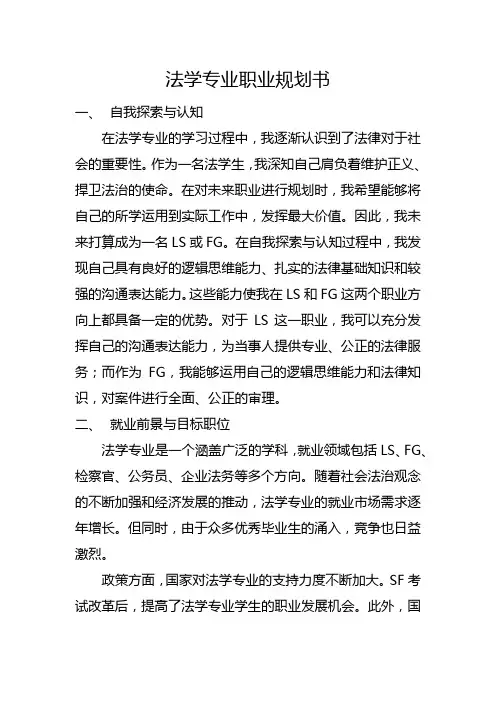 法学专业职业规划书

一、 自我探索与认知

在法学专业的学习过程中，我逐渐认识到了法律对于社会的重要性。作为一名法学生，我深知自己肩负着维护正义、捍卫法治的使命。在对未来职业进行规划时，我希望能够将自己的所学运用到实际工作中，发挥最大价值。因此，我未来打算成为一名 LS 或 FG。在自我探索与认知过程中，我发现自己具有良好的逻辑思维能力、扎实的法律基础知识和较强的沟通表达能力。这些能力使我在 LS 和 FG 这两个职业方向上都具备一定的优势。对于 LS 这一职业，我可以充分发挥自己的沟通表达能力，为当事人提供专业、公正的法律服务；而作为 FG，我能够运用自己的逻辑思维能力和法律知识，对案件进行全面、公正的审理。

二、 就业前景与目标职位

法学专业是一个涵盖广泛的学科，就业领域包括 LS、FG、检察官、公务员、企业法务等多个方向。随着社会法治观念的不断加强和经济发展的推动，法学专业的就业市场需求逐年增长。但同时，由于众多优秀毕业生的涌入，竞争也日益激烈。

政策方面，国家对法学专业的支持力度不断加大。SF 考试改革后，提高了法学专业学生的职业发展机会。此外，国